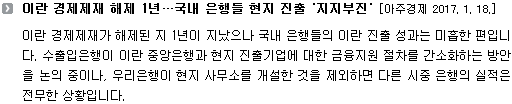 이란 경제제재 해제 1년…국내 은행들 현지 진출 '지지부진' [아주경제 2017. 1. 18.]

이란 경제제재가 해제된 지 1년이 지났으나 국내 은행들의 이란 진출 성과는 미흡한 편입니다. 수출입은행이 이란 중앙은행과 현지 진출기업에 대한 금융지원 절차를 간소화하는 방안을 논의 중이나, 우리은행이 현지 사무소를 개설한 것을 제외하면 다른 시중 은행의 실적은 전무한 상황입니다.